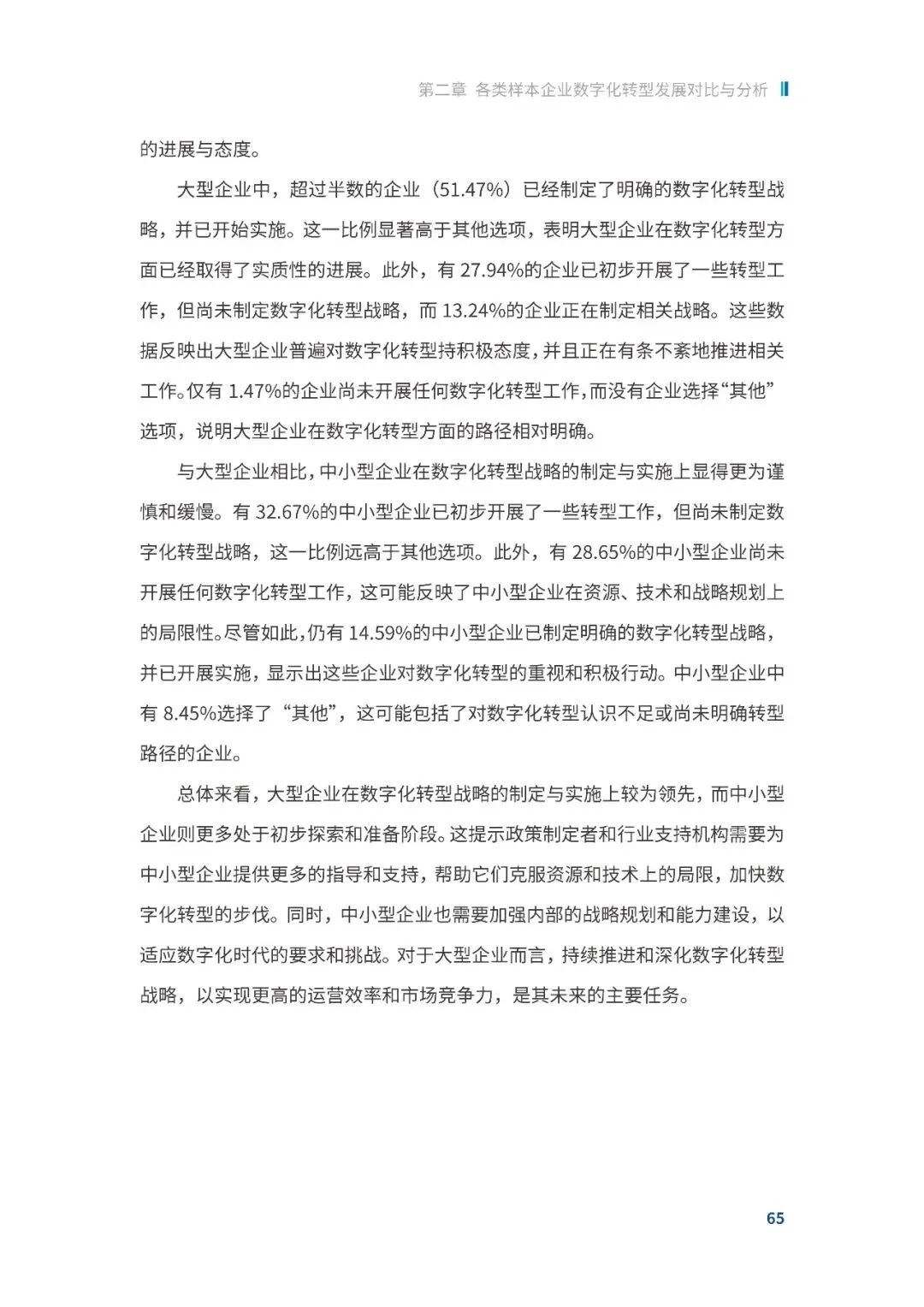 第二章 各类样本企业数字化转型发展对比与分析

的进展与态度。

大型企业中，超过半数的企业（51.47%）已经制定了明确的数字化转型战略，并已开始实施。这一比例显著高于其他选项，表明大型企业在数字化转型方面已经取得了实质性的进展。此外，有 27.94%的企业已初步开展了一些转型工作，但尚未制定数字化转型战略，而 13.24%的企业正在制定相关战略。这些数据反映出大型企业普遍对数字化转型持积极态度，并且正在有条不紊地推进相关工作。仅有 1.47%的企业尚未开展任何数字化转型工作，而没有企业选择“其他”选项，说明大型企业在数字化转型方面的路径相对明确。

与大型企业相比，中小型企业在数字化转型战略的制定与实施上显得更为谨慎和缓慢。有 32.67%的中小型企业已初步开展了一些转型工作，但尚未制定数字化转型战略，这一比例远高于其他选项。此外，有 28.65%的中小型企业尚未开展任何数字化转型工作，这可能反映了中小型企业在资源、技术和战略规划上的局限性。尽管如此，仍有 14.59%的中小型企业已制定明确的数字化转型战略，并已开展实施，显示出这些企业对数字化转型的重视和积极行动。中小型企业中有 8.45%选择了“其他”，这可能包括了对数字化转型认识不足或尚未明确转型路径的企业。

总体来看，大型企业在数字化转型战略的制定与实施上较为领先，而中小型企业则更多处于初步探索和准备阶段。这提示政策制定者和行业支持机构需要为中小型企业提供更多的指导和支持，帮助它们克服资源和技术上的局限，加快数字化转型的步伐。同时，中小型企业也需要加强内部的战略规划和能力建设，以适应数字化时代的要求和挑战。对于大型企业而言，持续推进和深化数字化转型战略，以实现更高的运营效率和市场竞争力，是其未来的主要任务。

65